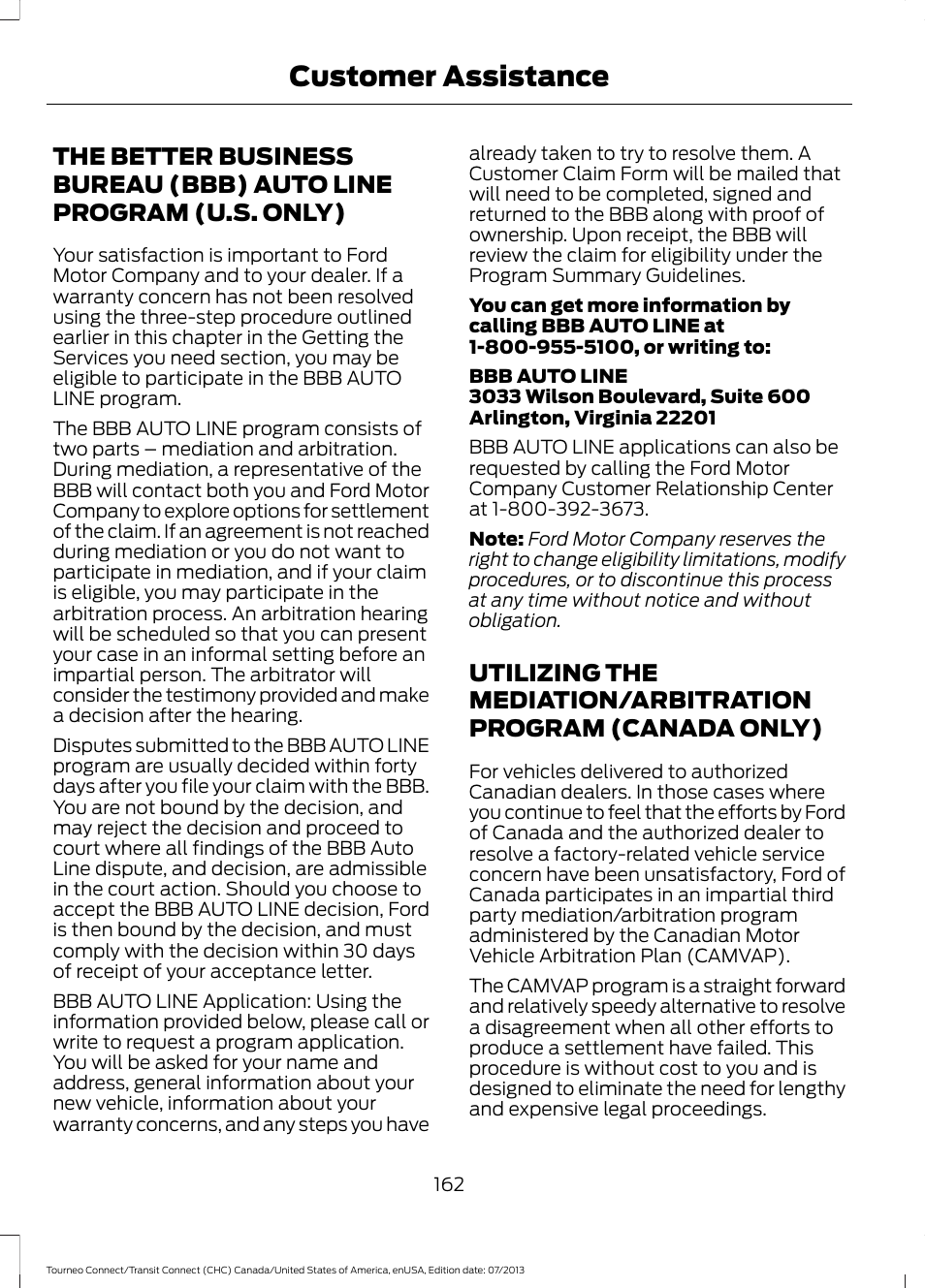 Customer Assistance

THE BETTER BUSINESS BUREAU (BBB) AUTO LINE PROGRAM (U.S. ONLY)

Your satisfaction is important to Ford Motor Company and to your dealer. If a warranty concern has not been resolved using the three-step procedure outlined earlier in this chapter in the Getting the Services you need section, you may be eligible to participate in the BBB AUTO LINE program.

The BBB AUTO LINE program consists of two parts – mediation and arbitration. During mediation, a representative of the BBB will contact both you and Ford Motor Company to explore options for settlement of the claim. If an agreement is not reached during mediation or you do not want to participate in mediation, and if your claim is eligible, you may participate in the arbitration process. An arbitration hearing will be scheduled so that you can present your case in an informal setting before an impartial person. The arbitrator will consider the testimony provided and make a decision after the hearing.

Disputes submitted to the BBB AUTO LINE program are usually decided within forty days after you file your claim with the BBB. You are not bound by the decision, and may reject the decision and proceed to court where all findings of the BBB Auto Line dispute, and decision, are admissible in the court action. Should you choose to accept the BBB AUTO LINE decision, Ford is then bound by the decision, and must comply with the decision within 30 days of receipt of your acceptance letter.

BBB AUTO LINE Application: Using the information provided below, please call or write to request a program application. You will be asked for your name and address, general information about your new vehicle, information about your warranty concerns, and any steps you have already taken to try to resolve them. A Customer Claim Form will be mailed that will need to be completed, signed and returned to the BBB along with proof of ownership. Upon receipt, the BBB will review the claim for eligibility under the Program Summary Guidelines.

You can get more information by calling BBB AUTO LINE at 1-800-955-5100, or writing to:

BBB AUTO LINE
3033 Wilson Boulevard, Suite 600
Arlington, Virginia 22201

BBB AUTO LINE applications can also be requested by calling the Ford Motor Company Customer Relationship Center at 1-800-392-3673.

Note: Ford Motor Company reserves the right to change eligibility limitations, modify procedures, or to discontinue this process at any time without notice and without obligation.

UTILIZING THE MEDIATION/ARBITRATION PROGRAM (CANADA ONLY)

For vehicles delivered to authorized Canadian dealers. In those cases where you continue to feel that the efforts by Ford of Canada and the authorized dealer to resolve a factory-related vehicle service concern have been unsatisfactory, Ford of Canada participates in an impartial third party mediation/arbitration program administered by the Canadian Motor Vehicle Arbitration Plan (CAMVAP).

The CAMVAP program is a straight forward and relatively speedy alternative to resolve a disagreement when all other efforts to produce a settlement have failed. This procedure is without cost to you and is designed to eliminate the need for lengthy and expensive legal proceedings.

162

Tourneo Connect/Transit Connect (CHC) Canada/United States of America, enUSA, Edition date: 07/2013